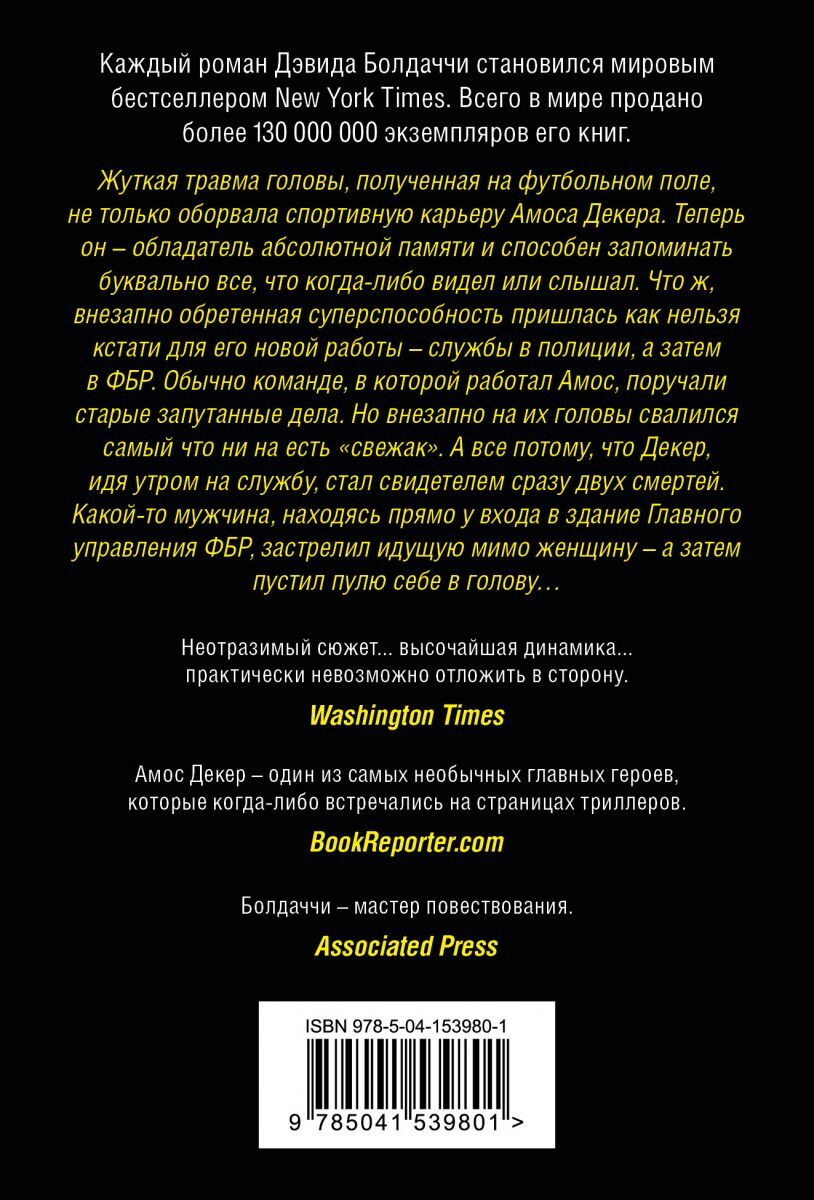 Каждый роман Дэвида Болдаччи становился мировым бестселлером New York Times. Всего в мире продано более 130 000 000 экземпляров его книг.

Жуткая травма головы, полученная на футбольном поле, не только оборвала спортивную карьеру Амоса Декера. Теперь он – обладатель абсолютной памяти и способен запоминать буквально все, что когда-либо видел или слышал. Что ж, внезапно обретенная суперспособность пришлась как нельзя кстати для его новой работы – службы в полиции, а затем в ФБР. Обычно команде, в которой работал Амос, поручали старые запутанные дела. Но внезапно на их головы свалился самый что ни на есть «свежак». А все потому, что Декер, идя утром на службу, стал свидетелем сразу двух смертей. Какой-то мужчина, находясь прямо у входа в здание Главного управления ФБР, застрелил идущую мимо женщину – а затем пустил пулю себе в голову…

Неотразимый сюжет... высочайшая динамика... практически невозможно отложить в сторону.

Washington Times

Амос Декер – один из самых необычных главных героев, которые когда-либо встречались на страницах триллеров.

BookReporter.com

Болдаччи – мастер повествования.

Associated Press

ISBN 978-5-04-153980-1

9 785041 539801 >